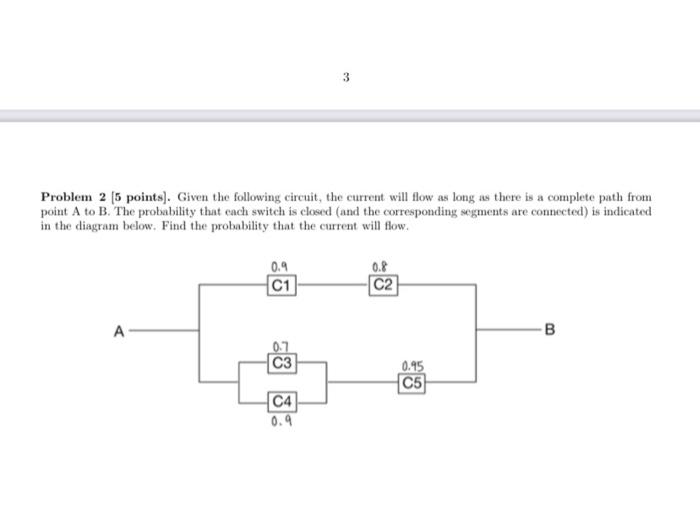 3

**Problem 2 [5 points].** Given the following circuit, the current will flow as long as there is a complete path from point A to B. The probability that each switch is closed (and the corresponding segments are connected) is indicated in the diagram below. Find the probability that the current will flow.

0.9
C1
0.8
C2
A
B
0.7
C3
0.95
C5
C4
0.9